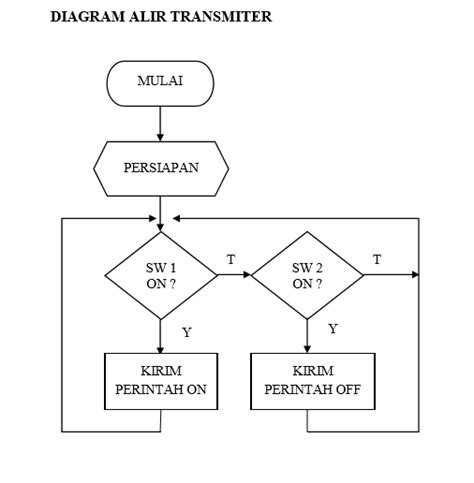 DIAGRAM ALIR TRANSMITER

MULAI

PERSIAPAN

SW 1
ON ?

T

SW 2
ON ?

T

Y

Y

KIRIM
PERINTAH ON

KIRIM
PERINTAH OFF